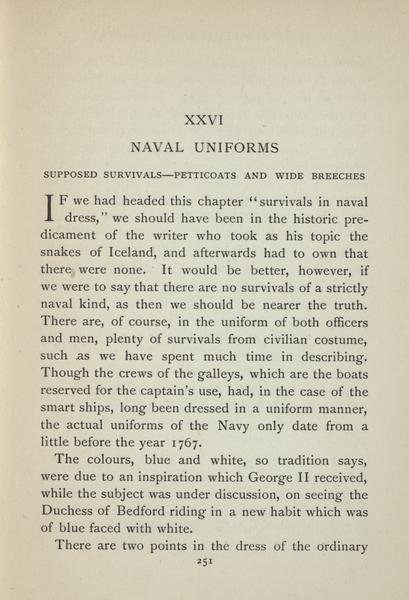 XXVI

NAVAL UNIFORMS

SUPPOSED SURVIVALS—PETTICOATS AND WIDE BREECHES

IF we had headed this chapter "survivals in naval dress," we should have been in the historic predicament of the writer who took as his topic the snakes of Iceland, and afterwards had to own that there were none. It would be better, however, if we were to say that there are no survivals of a strictly naval kind, as then we should be nearer the truth. There are, of course, in the uniform of both officers and men, plenty of survivals from civilian costume, such as we have spent much time in describing. Though the crews of the galleys, which are the boats reserved for the captain's use, had, in the case of the smart ships, long been dressed in a uniform manner, the actual uniforms of the Navy only date from a little before the year 1767.

The colours, blue and white, so tradition says, were due to an inspiration which George II received, while the subject was under discussion, on seeing the Duchess of Bedford riding in a new habit which was of blue faced with white.

There are two points in the dress of the ordinary

251